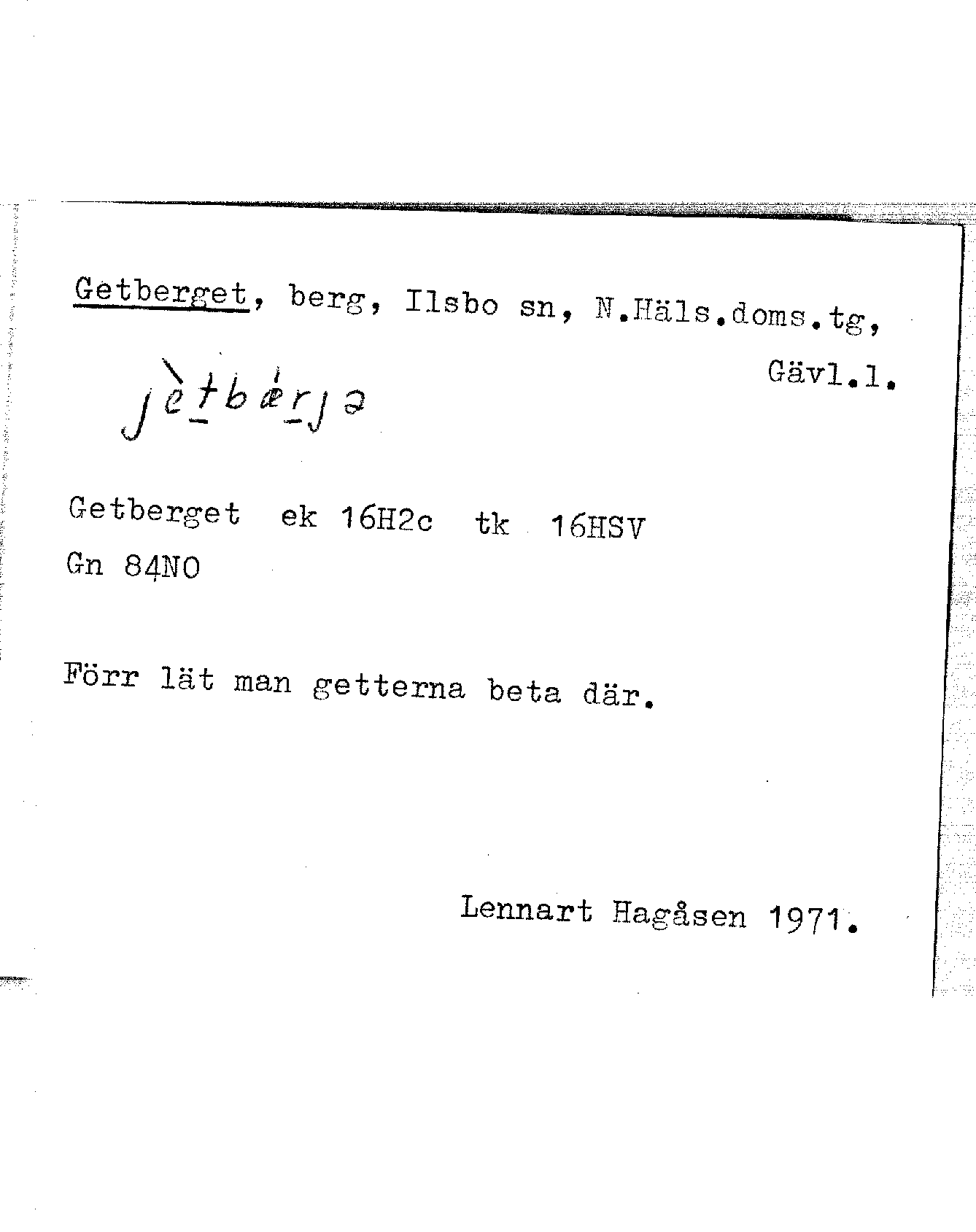 Getberget, berg, Ilsbo sn, N.Häls.doms.tg, Gävl.l.

jètbærjə

Getberget ek 16H2c tk 16HSV
Gn 84NO

Förr lät man getterna beta där.

Lennart Hagåsen 1971.